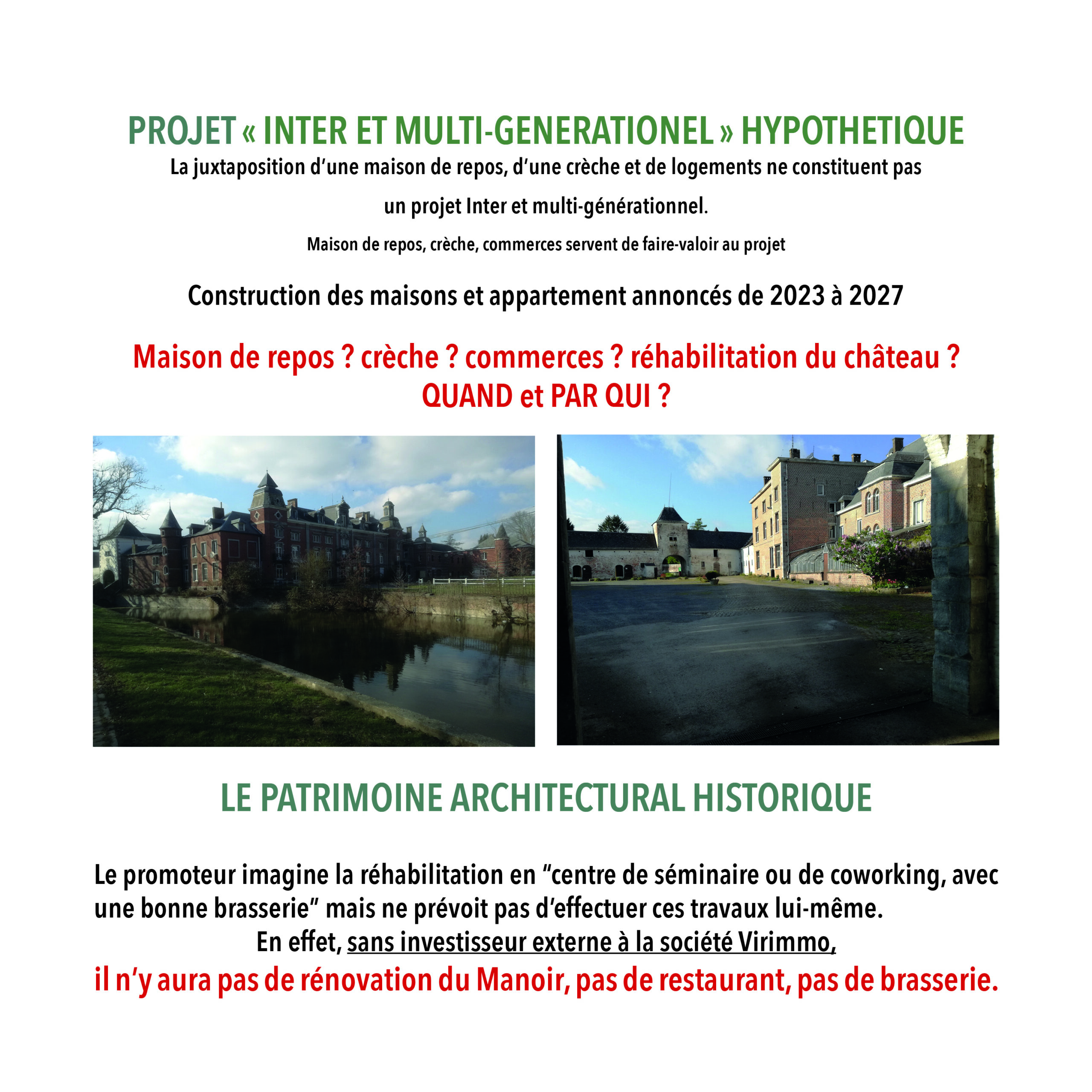 PROJET « INTER ET MULTI-GENERATIONEL » HYPOTHETIQUE

La juxtaposition d'une maison de repos, d'une crèche et de logements ne constituent pas un projet Inter et multi-générationnel.

Maison de repos, crèche, commerces servent de faire-valoir au projet

Construction des maisons et appartement annoncés de 2023 à 2027

Maison de repos ? crèche ? commerces ? réhabilitation du château ?
QUAND et PAR QUI ?

LE PATRIMOINE ARCHITECTURAL HISTORIQUE

Le promoteur imagine la réhabilitation en "centre de séminaire ou de coworking, avec une bonne brasserie" mais ne prévoit pas d'effectuer ces travaux lui-même.
En effet, sans investisseur externe à la société Virimmo,
il n'y aura pas de rénovation du Manoir, pas de restaurant, pas de brasserie.